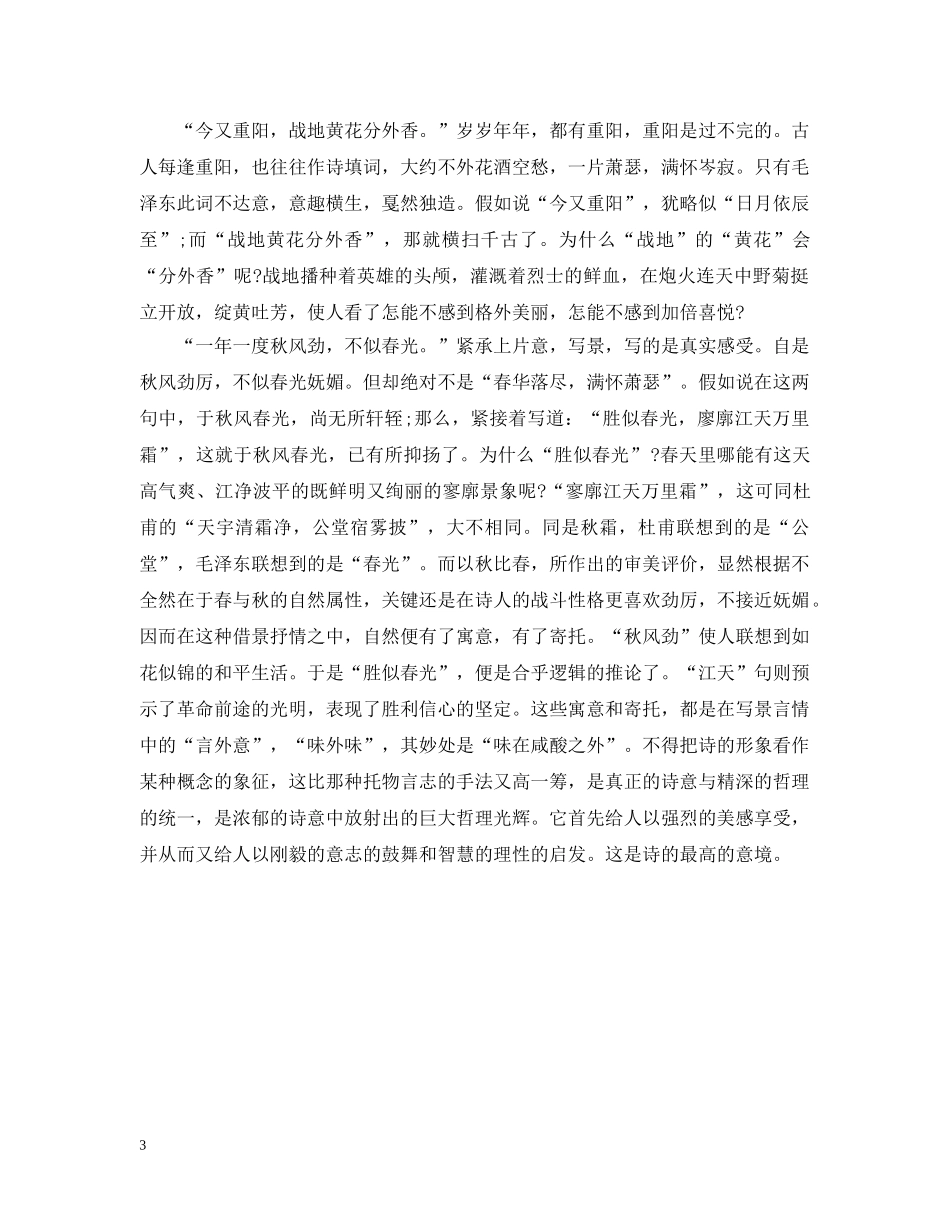 “今又重阳，战地黄花分外香。”岁岁年年，都有重阳，重阳是过不完的。古人每逢重阳，也往往作诗填词，大约不外花酒空愁，一片萧瑟，满怀岑寂。只有毛泽东此词不达意，意趣横生，戛然独造。假如说“今又重阳”，犹略似“日月依辰至”;而“战地黄花分外香”，那就横扫千古了。为什么“战地”的“黄花”会“分外香”呢?战地播种着英雄的头颅，灌溉着烈士的鲜血，在炮火连天中野菊挺立开放，绽黄吐芳，使人看了怎能不感到格外美丽，怎能不感到加倍喜悦?

“一年一度秋风劲，不似春光。”紧承上片意，写景，写的是真实感受。自是秋风劲厉，不似春光妩媚。但却绝对不是“春华落尽，满怀萧瑟”。假如说在这两句中，于秋风春光，尚无所轩轾;那么，紧接着写道：“胜似春光，廖廓江天万里霜”，这就于秋风春光，已有所抑扬了。为什么“胜似春光”?春天里哪能有这天高气爽、江净波平的既鲜明又绚丽的寥廓景象呢?“寥廓江天万里霜”，这可同杜甫的“天宇清霜净，公堂宿雾披”，大不相同。同是秋霜，杜甫联想到的是“公堂”，毛泽东联想到的是“春光”。而以秋比春，所作出的审美评价，显然根据不全然在于春与秋的自然属性，关键还是在诗人的战斗性格更喜欢劲厉，不接近妩媚。因而在这种借景抒情之中，自然便有了寓意，有了寄托。“秋风劲”使人联想到如花似锦的和平生活。于是“胜似春光”，便是合乎逻辑的推论了。“江天”句则预示了革命前途的光明，表现了胜利信心的坚定。这些寓意和寄托，都是在写景言情中的“言外意”，“味外味”，其妙处是“味在咸酸之外”。不得把诗的形象看作某种概念的象征，这比那种托物言志的手法又高一筹，是真正的诗意与精深的哲理的统一，是浓郁的诗意中放射出的巨大哲理光辉。它首先给人以强烈的美感享受，并从而又给人以刚毅的意志的鼓舞和智慧的理性的启发。这是诗的最高的意境。

3